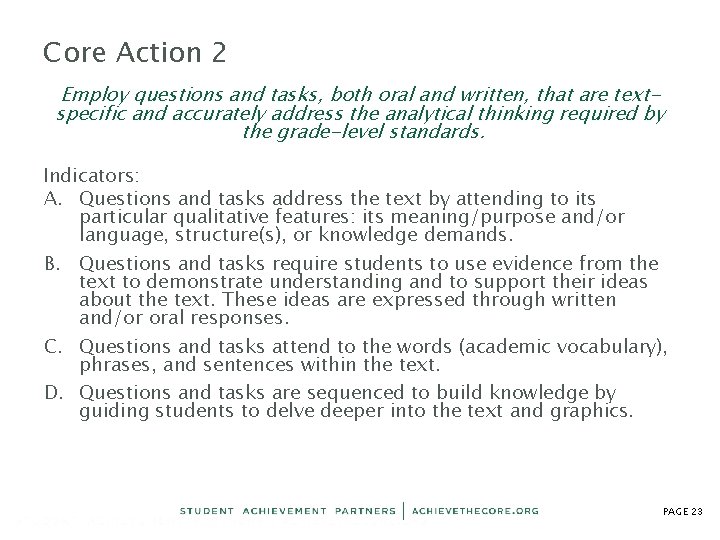 Core Action 2

Employ questions and tasks, both oral and written, that are text-specific and accurately address the analytical thinking required by the grade-level standards.

Indicators:

A. Questions and tasks address the text by attending to its particular qualitative features: its meaning/purpose and/or language, structure(s), or knowledge demands.

B. Questions and tasks require students to use evidence from the text to demonstrate understanding and to support their ideas about the text. These ideas are expressed through written and/or oral responses.

C. Questions and tasks attend to the words (academic vocabulary), phrases, and sentences within the text.

D. Questions and tasks are sequenced to build knowledge by guiding students to delve deeper into the text and graphics.

STUDENT ACHIEVEMENT PARTNERS | ACHIEVETHECORE.ORG

PAGE 23